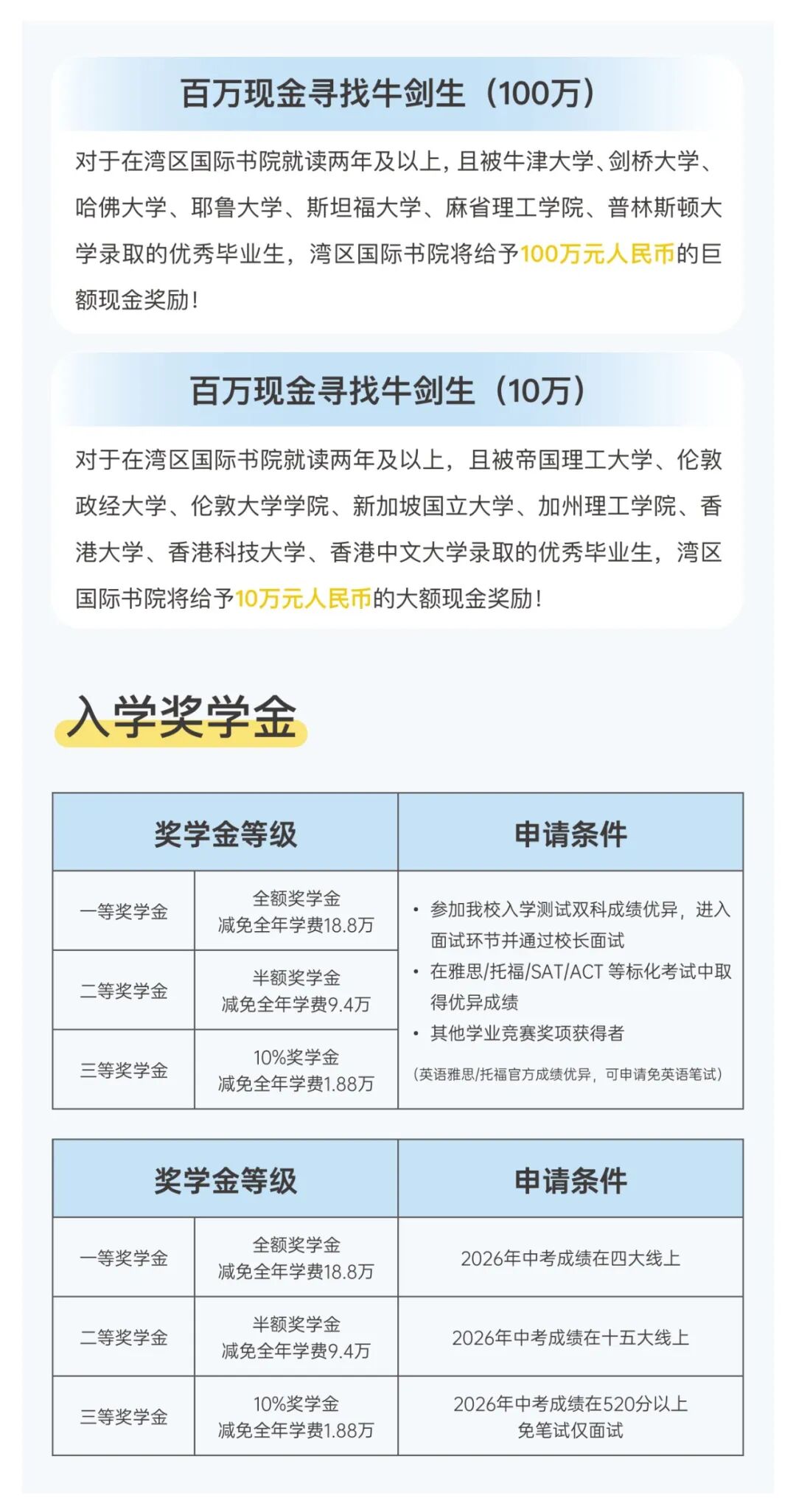 百万现金寻找牛剑生（100万）

对于在湾区国际书院就读两年及以上，且被牛津大学、剑桥大学、哈佛大学、耶鲁大学、斯坦福大学、麻省理工学院、普林斯顿大学录取的优秀毕业生，湾区国际书院将给予100万元人民币的巨额现金奖励！

百万现金寻找牛剑生（10万）

对于在湾区国际书院就读两年及以上，且被帝国理工大学、伦敦政经大学、伦敦大学学院、新加坡国立大学、加州理工学院、香港大学、香港科技大学、香港中文大学录取的优秀毕业生，湾区国际书院将给予10万元人民币的大额现金奖励！

入学奖学金

| 奖学金等级 | | 申请条件 |
|---|---|---|
| 一等奖学金 | 全额奖学金 减免全年学费18.8万 | • 参加我校入学测试双科成绩优异，进入面试环节并通过校长面试 • 在雅思/托福/SAT/ACT 等标化考试中取得优异成绩 • 其他学业竞赛奖项获得者 （英语雅思/托福官方成绩优异，可申请免英语笔试） |
| 二等奖学金 | 半额奖学金 减免全年学费9.4万 | |
| 三等奖学金 | 10%奖学金 减免全年学费1.88万 | |

| 奖学金等级 | | 申请条件 |
|---|---|---|
| 一等奖学金 | 全额奖学金 减免全年学费18.8万 | 2026年中考成绩在四大线上 |
| 二等奖学金 | 半额奖学金 减免全年学费9.4万 | 2026年中考成绩在十五大线上 |
| 三等奖学金 | 10%奖学金 减免全年学费1.88万 | 2026年中考成绩在520分以上 免笔试仅面试 |